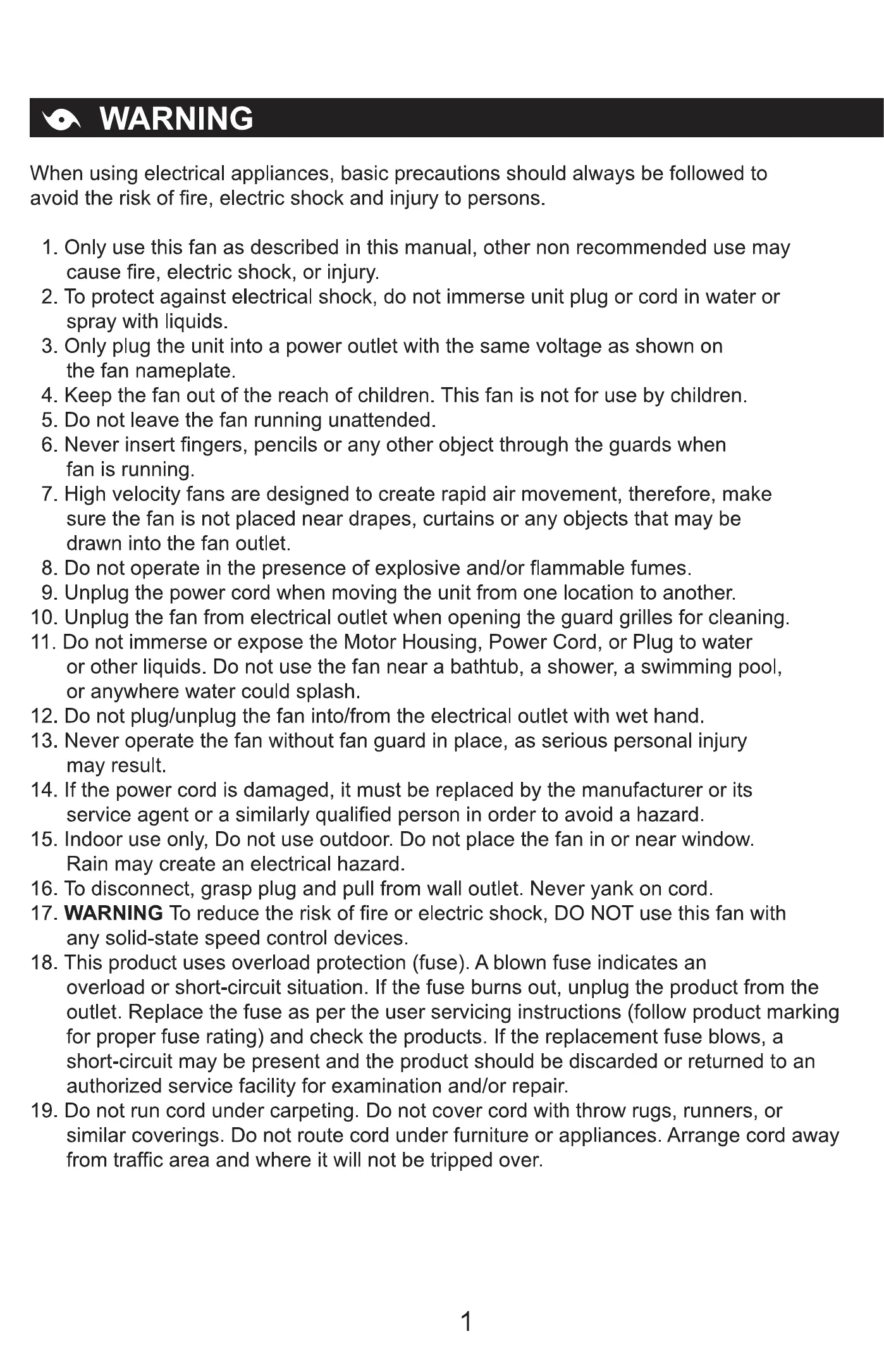 WARNING

When using electrical appliances, basic precautions should always be followed to avoid the risk of fire, electric shock and injury to persons.

1. Only use this fan as described in this manual, other non recommended use may cause fire, electric shock, or injury.
2. To protect against electrical shock, do not immerse unit plug or cord in water or spray with liquids.
3. Only plug the unit into a power outlet with the same voltage as shown on the fan nameplate.
4. Keep the fan out of the reach of children. This fan is not for use by children.
5. Do not leave the fan running unattended.
6. Never insert fingers, pencils or any other object through the guards when fan is running.
7. High velocity fans are designed to create rapid air movement, therefore, make sure the fan is not placed near drapes, curtains or any objects that may be drawn into the fan outlet.
8. Do not operate in the presence of explosive and/or flammable fumes.
9. Unplug the power cord when moving the unit from one location to another.
10. Unplug the fan from electrical outlet when opening the guard grilles for cleaning.
11. Do not immerse or expose the Motor Housing, Power Cord, or Plug to water or other liquids. Do not use the fan near a bathtub, a shower, a swimming pool, or anywhere water could splash.
12. Do not plug/unplug the fan into/from the electrical outlet with wet hand.
13. Never operate the fan without fan guard in place, as serious personal injury may result.
14. If the power cord is damaged, it must be replaced by the manufacturer or its service agent or a similarly qualified person in order to avoid a hazard.
15. Indoor use only, Do not use outdoor. Do not place the fan in or near window. Rain may create an electrical hazard.
16. To disconnect, grasp plug and pull from wall outlet. Never yank on cord.
17. WARNING To reduce the risk of fire or electric shock, DO NOT use this fan with any solid-state speed control devices.
18. This product uses overload protection (fuse). A blown fuse indicates an overload or short-circuit situation. If the fuse burns out, unplug the product from the outlet. Replace the fuse as per the user servicing instructions (follow product marking for proper fuse rating) and check the products. If the replacement fuse blows, a short-circuit may be present and the product should be discarded or returned to an authorized service facility for examination and/or repair.
19. Do not run cord under carpeting. Do not cover cord with throw rugs, runners, or similar coverings. Do not route cord under furniture or appliances. Arrange cord away from traffic area and where it will not be tripped over.

1